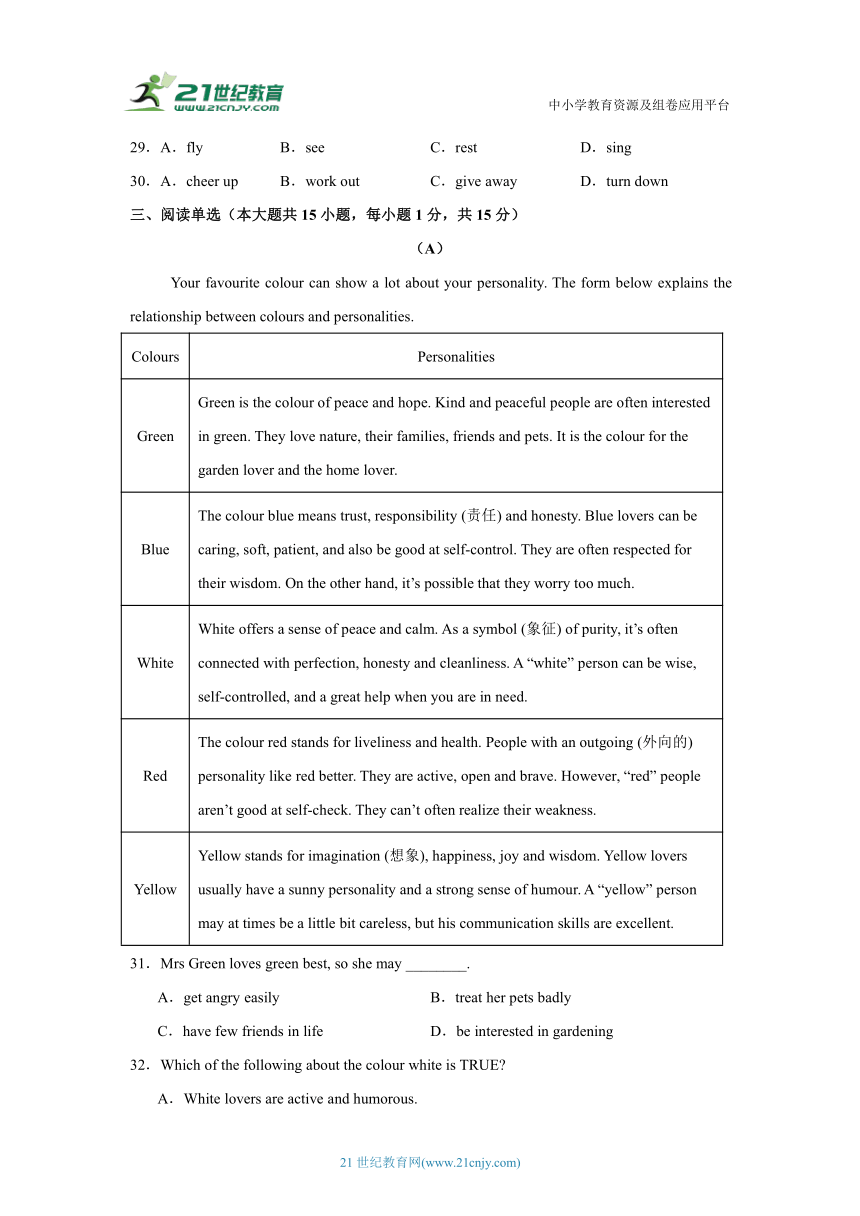 21世纪教育
www.21cnjy.com

中小学教育资源及组卷应用平台

29．A．fly B．see C．rest D．sing

30．A．cheer up B．work out C．give away D．turn down

三、阅读单选（本大题共 15 小题，每小题 1 分，共 15 分）

（A）

Your favourite colour can show a lot about your personality. The form below explains the relationship between colours and personalities.

| Colours | Personalities |
|---|---|
| Green | Green is the colour of peace and hope. Kind and peaceful people are often interested in green. They love nature, their families, friends and pets. It is the colour for the garden lover and the home lover. |
| Blue | The colour blue means trust, responsibility (责任) and honesty. Blue lovers can be caring, soft, patient, and also be good at self-control. They are often respected for their wisdom. On the other hand, it’s possible that they worry too much. |
| White | White offers a sense of peace and calm. As a symbol (象征) of purity, it’s often connected with perfection, honesty and cleanliness. A “white” person can be wise, self-controlled, and a great help when you are in need. |
| Red | The colour red stands for liveliness and health. People with an outgoing (外向的) personality like red better. They are active, open and brave. However, “red” people aren’t good at self-check. They can’t often realize their weakness. |
| Yellow | Yellow stands for imagination (想象), happiness, joy and wisdom. Yellow lovers usually have a sunny personality and a strong sense of humour. A “yellow” person may at times be a little bit careless, but his communication skills are excellent. |

31．Mrs Green loves green best, so she may ________.

A．get angry easily B．treat her pets badly

C．have few friends in life D．be interested in gardening

32．Which of the following about the colour white is TRUE?

A．White lovers are active and humorous.

21 世纪教育网(www.21cnjy.com)